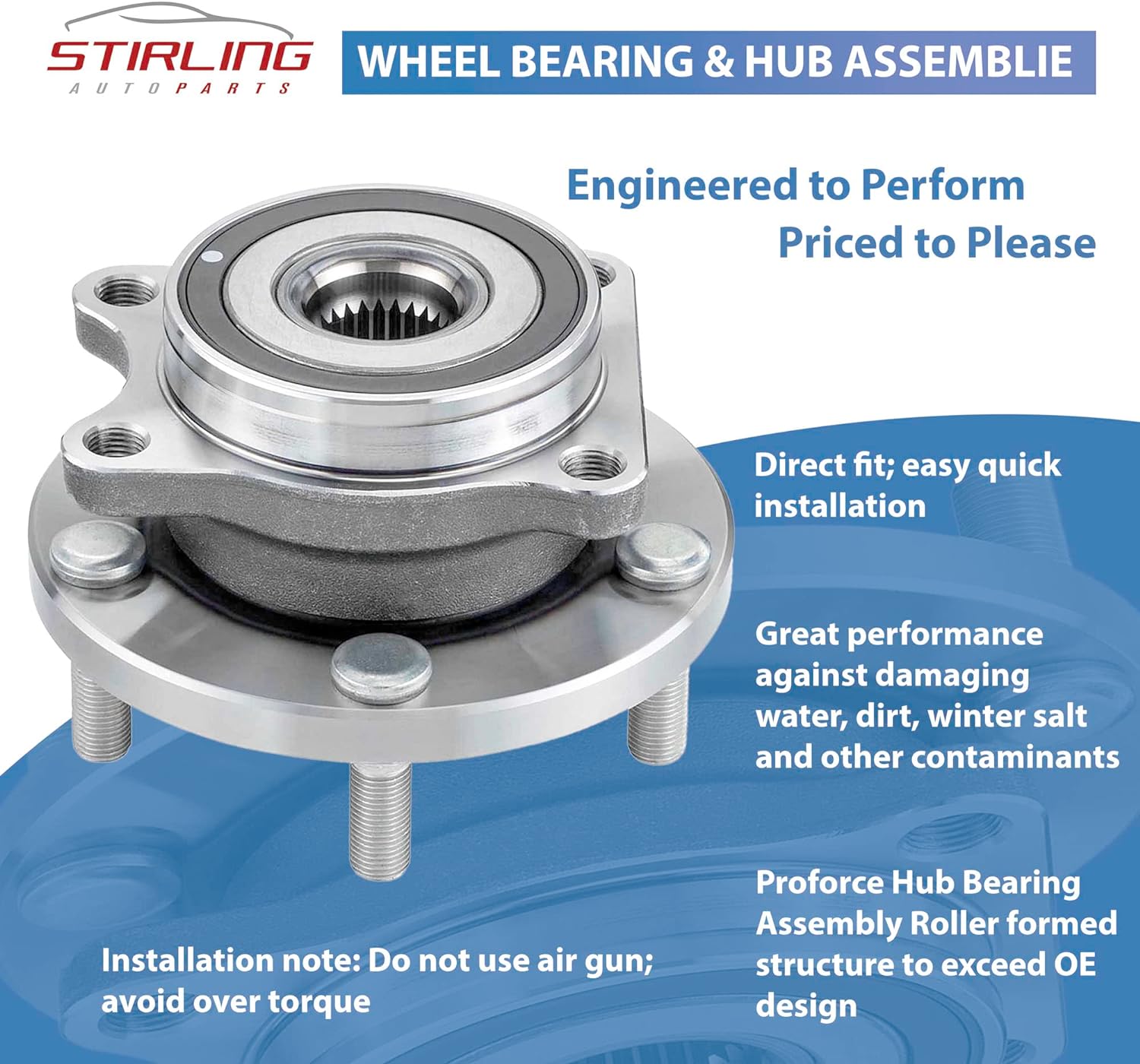 STIRLING
AUTOPARTS

WHEEL BEARING & HUB ASSEMBLIE

Engineered to Perform
Priced to Please

Direct fit; easy quick installation

Great performance against damaging water, dirt, winter salt and other contaminants

Proforce Hub Bearing Assembly Roller formed structure to exceed OE design

Installation note: Do not use air gun; avoid over torque